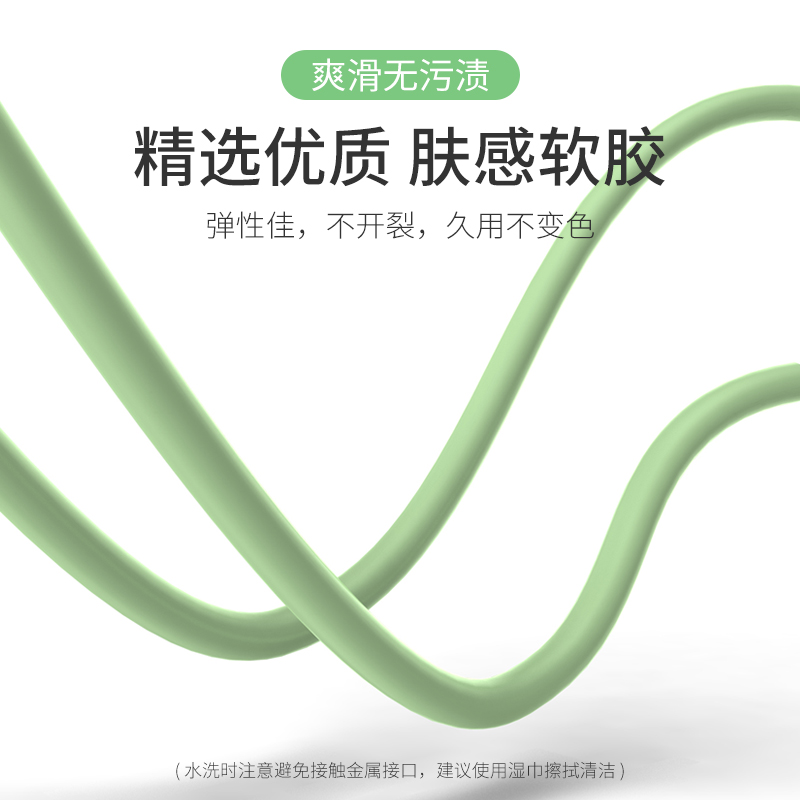 爽滑无污渍

精选优质 肤感软胶

弹性佳，不开裂，久用不变色

（水洗时注意避免接触金属接口，建议使用湿巾擦拭清洁）